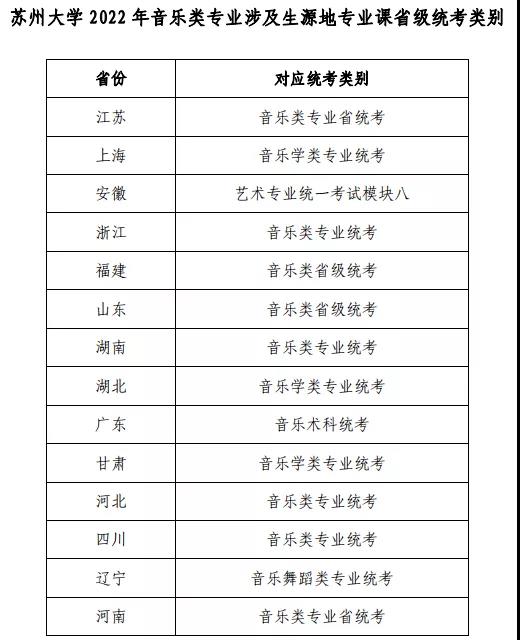 苏州大学 2022 年音乐类专业涉及生源地专业课省级统考类别

| 省份 | 对应统考类别 |
|---|---|
| 江苏 | 音乐类专业省统考 |
| 上海 | 音乐学类专业统考 |
| 安徽 | 艺术专业统一考试模块八 |
| 浙江 | 音乐类专业统考 |
| 福建 | 音乐类省级统考 |
| 山东 | 音乐类省级统考 |
| 湖南 | 音乐类专业统考 |
| 湖北 | 音乐学类专业统考 |
| 广东 | 音乐术科统考 |
| 甘肃 | 音乐学类专业统考 |
| 河北 | 音乐类专业统考 |
| 四川 | 音乐类专业统考 |
| 辽宁 | 音乐舞蹈类专业统考 |
| 河南 | 音乐类专业省统考 |